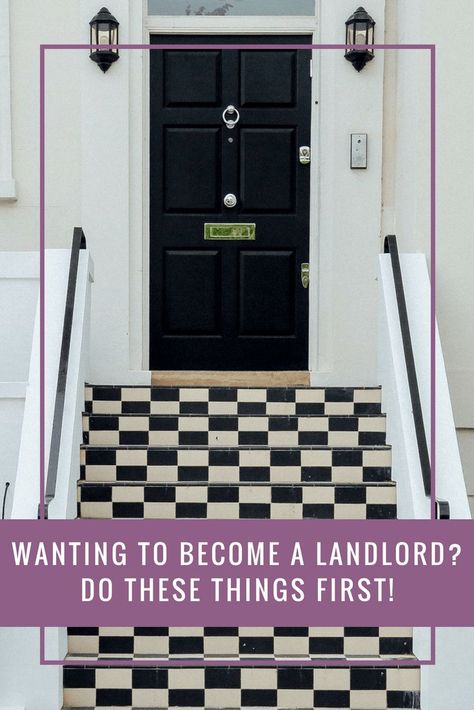 WANTING TO BECOME A LANDLORD? DO THESE THINGS FIRST!